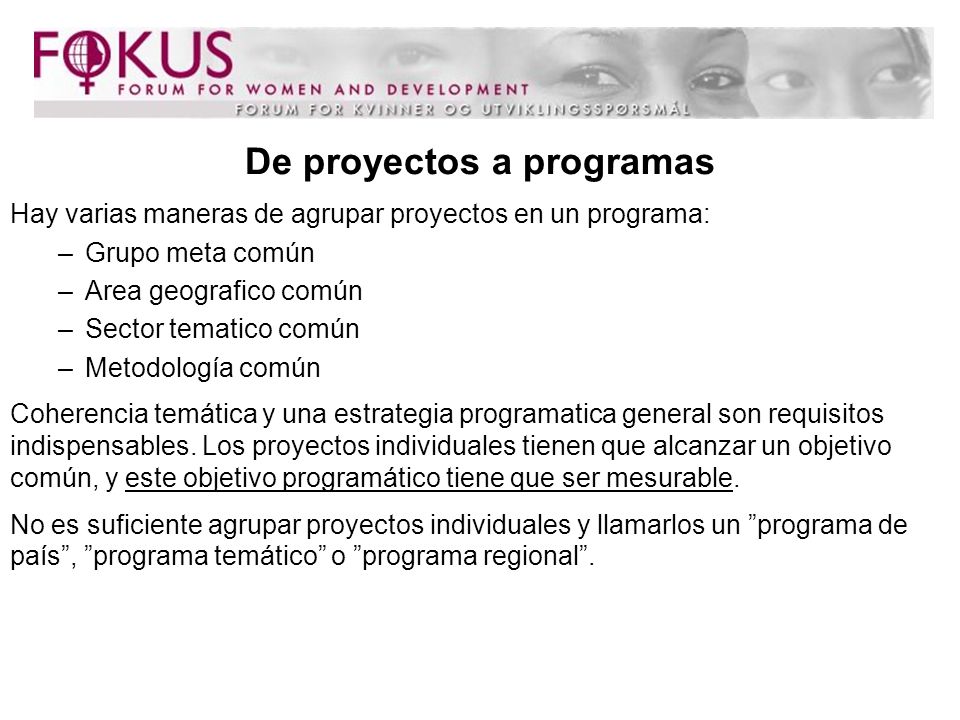 FOKUS
FORUM FOR WOMEN AND DEVELOPMENT
FORUM FOR KVINNER OG UTVIKLINGSSPØRSMÅL

De proyectos a programas

Hay varias maneras de agrupar proyectos en un programa:
– Grupo meta común
– Area geografico común
– Sector tematico común
– Metodología común

Coherencia temática y una estrategia programatica general son requisitos indispensables. Los proyectos individuales tienen que alcanzar un objetivo común, y este objetivo programático tiene que ser mesurable.

No es suficiente agrupar proyectos individuales y llamarlos un ”programa de país”, ”programa temático” o ”programa regional”.